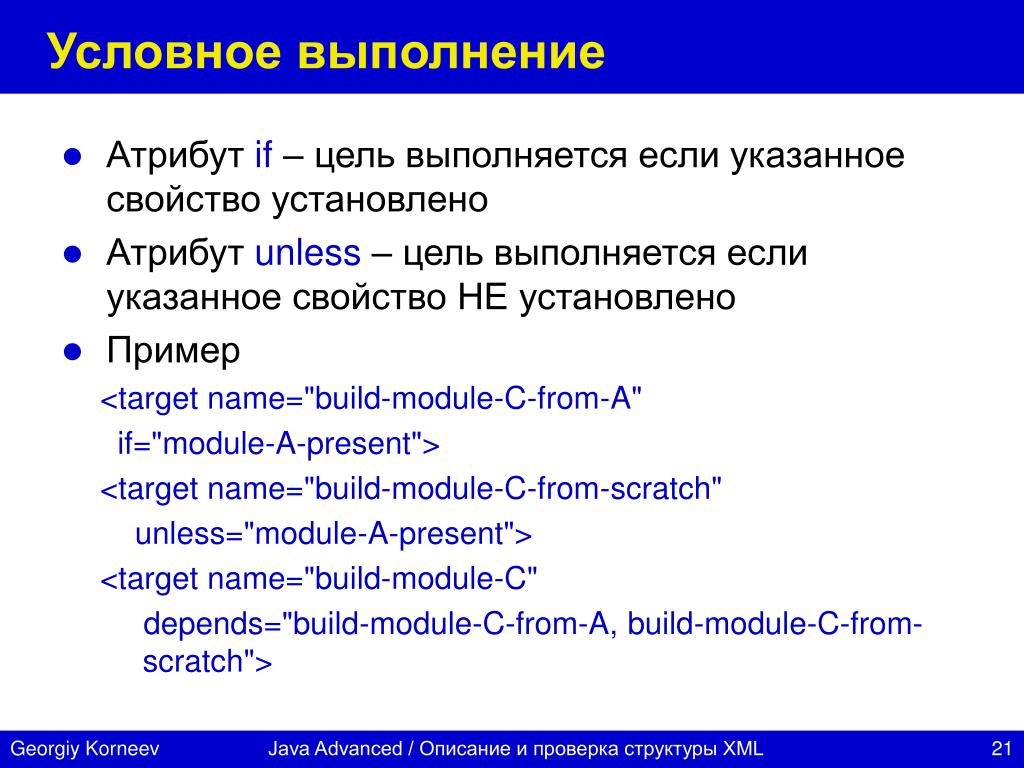 Условное выполнение

● Атрибут if – цель выполняется если указанное свойство установлено
● Атрибут unless – цель выполняется если указанное свойство НЕ установлено
● Пример

<target name="build-module-C-from-A"
if="module-A-present">
<target name="build-module-C-from-scratch"
unless="module-A-present">
<target name="build-module-C"
depends="build-module-C-from-A, build-module-C-from-scratch">

Georgiy Korneev Java Advanced / Описание и проверка структуры XML 21